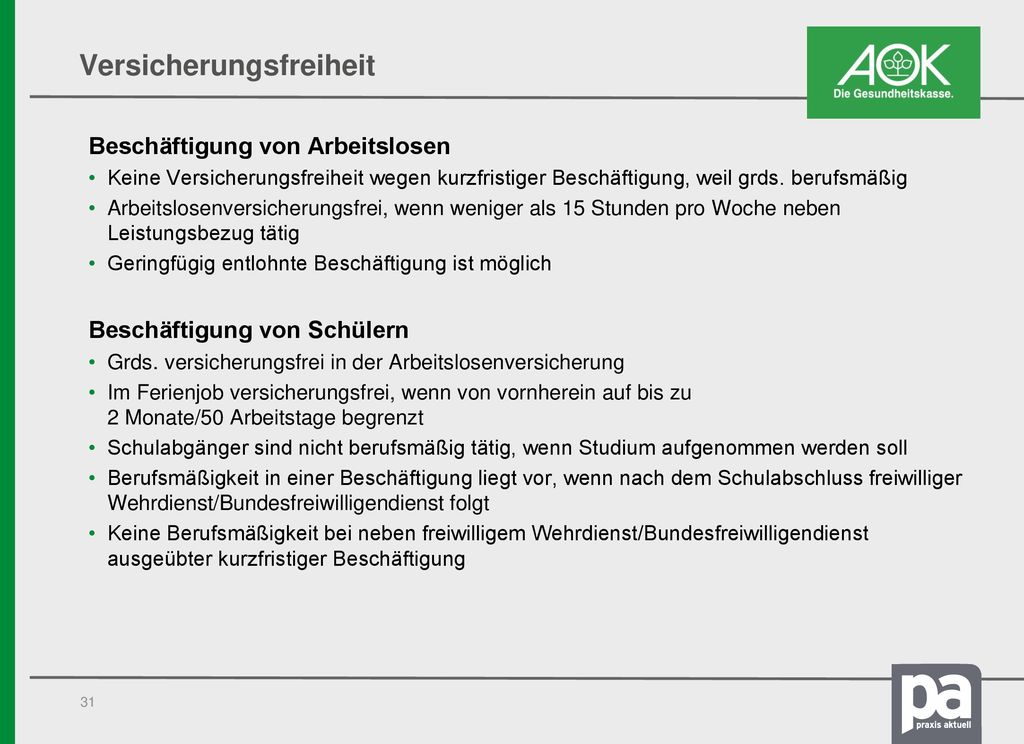 Versicherungsfreiheit

AOK
Die Gesundheitskasse.

Beschäftigung von Arbeitslosen
• Keine Versicherungsfreiheit wegen kurzfristiger Beschäftigung, weil grds. berufsmäßig
• Arbeitslosenversicherungsfrei, wenn weniger als 15 Stunden pro Woche neben Leistungsbezug tätig
• Geringfügig entlohnte Beschäftigung ist möglich

Beschäftigung von Schülern
• Grds. versicherungsfrei in der Arbeitslosenversicherung
• Im Ferienjob versicherungsfrei, wenn von vornherein auf bis zu 2 Monate/50 Arbeitstage begrenzt
• Schulabgänger sind nicht berufsmäßig tätig, wenn Studium aufgenommen werden soll
• Berufsmäßigkeit in einer Beschäftigung liegt vor, wenn nach dem Schulabschluss freiwilliger Wehrdienst/Bundesfreiwilligendienst folgt
• Keine Berufsmäßigkeit bei neben freiwilligem Wehrdienst/Bundesfreiwilligendienst ausgeübter kurzfristiger Beschäftigung

31

pa
praxis aktuell